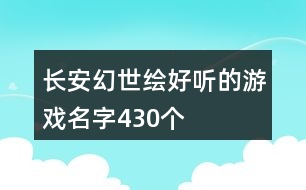 长安幻世绘好听的游戏名字430个